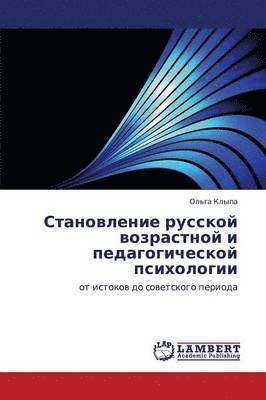 Ольга Клыпа

Становление русской возрастной и педагогической психологии

от истоков до советского периода

LAP
LAMBERT
Academic Publishing